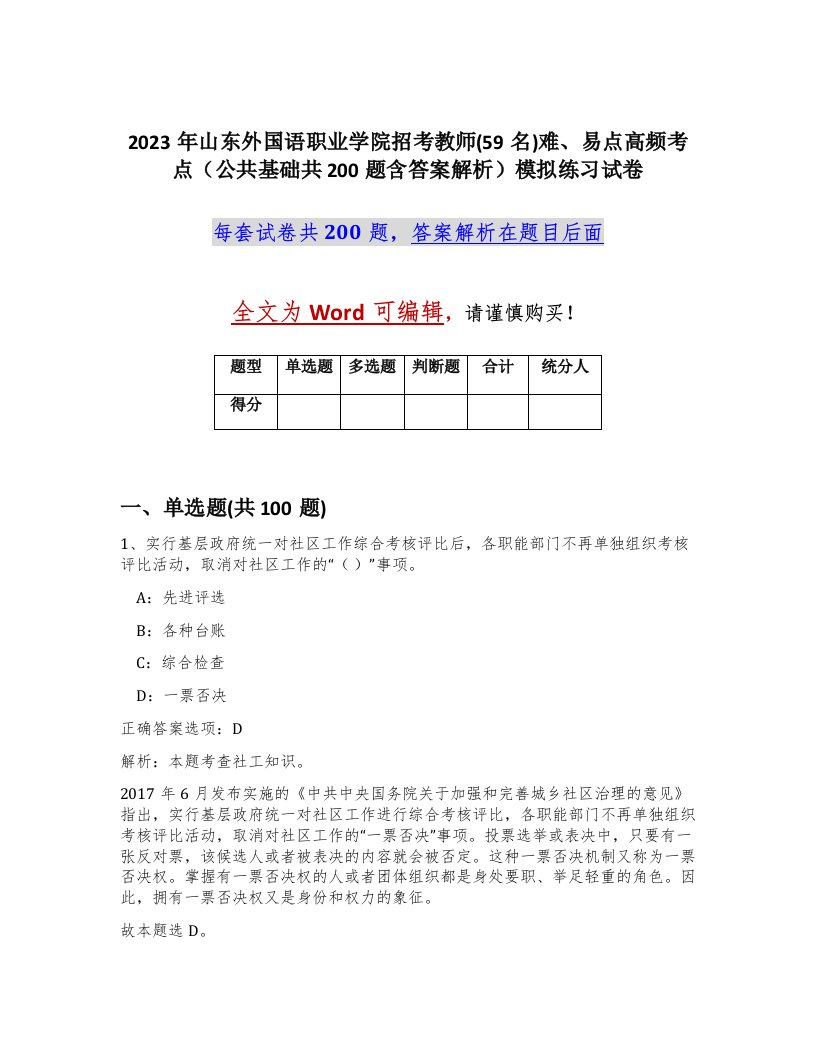 2023 年山东外国语职业学院招考教师(59 名)难、易点高频考点（公共基础共 200 题含答案解析）模拟练习试卷

每套试卷共 200 题，答案解析在题目后面

全文为 Word 可编辑，请谨慎购买！

| 题型 | 单选题 | 多选题 | 判断题 | 合计 | 统分人 |
|---|---|---|---|---|---|
| 得分 | | | | | |

一、单选题(共 100 题)

1、实行基层政府统一对社区工作综合考核评比后，各职能部门不再单独组织考核评比活动，取消对社区工作的“（ ）”事项。

A：先进评选

B：各种台账

C：综合检查

D：一票否决

正确答案选项：D

解析：本题考查社工知识。

2017 年 6 月发布实施的《中共中央国务院关于加强和完善城乡社区治理的意见》指出，实行基层政府统一对社区工作进行综合考核评比，各职能部门不再单独组织考核评比活动，取消对社区工作的“一票否决”事项。投票选举或表决中，只要有一张反对票，该候选人或者被表决的内容就会被否定。这种一票否决机制又称为一票否决权。掌握有一票否决权的人或者团体组织都是身处要职、举足轻重的角色。因此，拥有一票否决权又是身份和权力的象征。

故本题选 D。